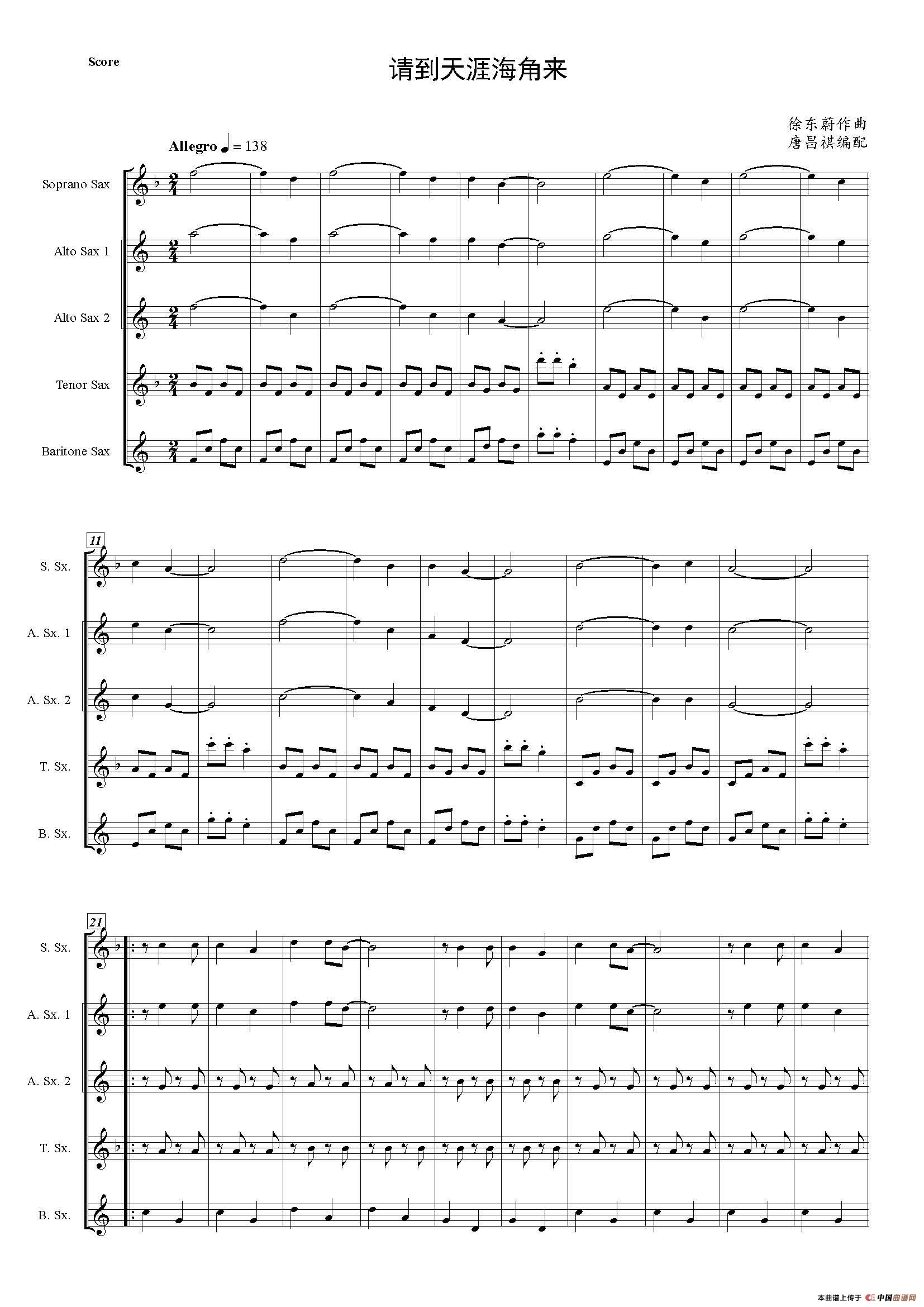 Score

请到天涯海角来

徐东蔚作曲
唐昌祺编配

Allegro ♩ = 138

Soprano Sax

Alto Sax 1

Alto Sax 2

Tenor Sax

Baritone Sax

11

S. Sx.

A. Sx. 1

A. Sx. 2

T. Sx.

B. Sx.

21

S. Sx.

A. Sx. 1

A. Sx. 2

T. Sx.

B. Sx.

本曲谱上传于 中国曲谱网